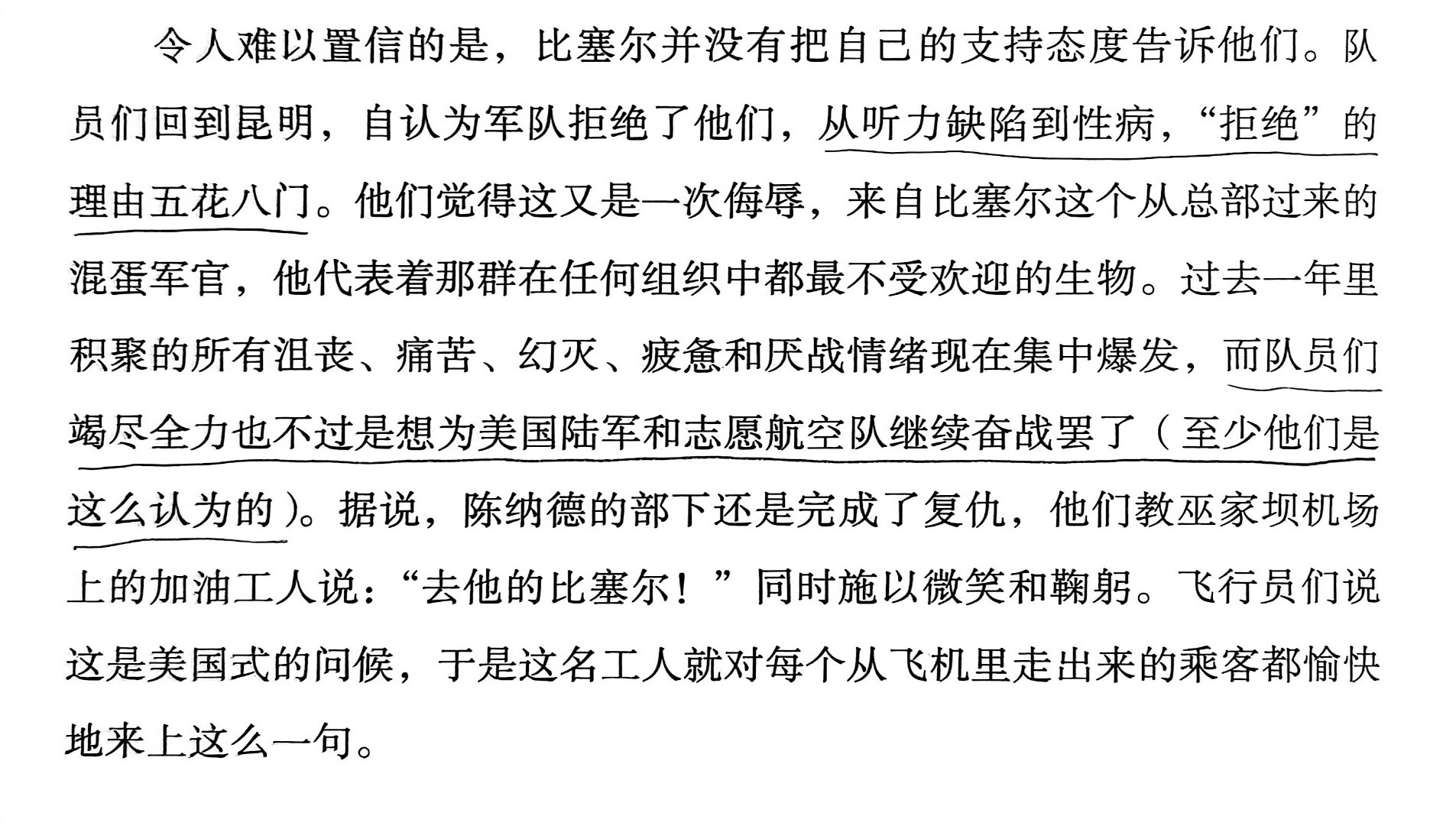 令人难以置信的是，比塞尔并没有把自己的支持态度告诉他们。队员们回到昆明，自认为军队拒绝了他们，从听力缺陷到性病，“拒绝”的理由五花八门。他们觉得这又是一次侮辱，来自比塞尔这个从总部过来的混蛋军官，他代表着那群在任何组织中都最不受欢迎的生物。过去一年里积聚的所有沮丧、痛苦、幻灭、疲惫和厌战情绪现在集中爆发，而队员们竭尽全力也不过是想为美国陆军和志愿航空队继续奋战罢了（至少他们是这么认为的）。据说，陈纳德的部下还是完成了复仇，他们教巫家坝机场上的加油工人说：“去他的比塞尔！”同时施以微笑和鞠躬。飞行员们说这是美国式的问候，于是这名工人就对每个从飞机里走出来的乘客都愉快地来上这么一句。